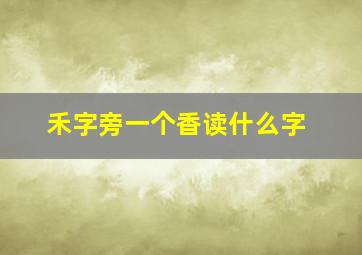 禾字旁一个香读什么字